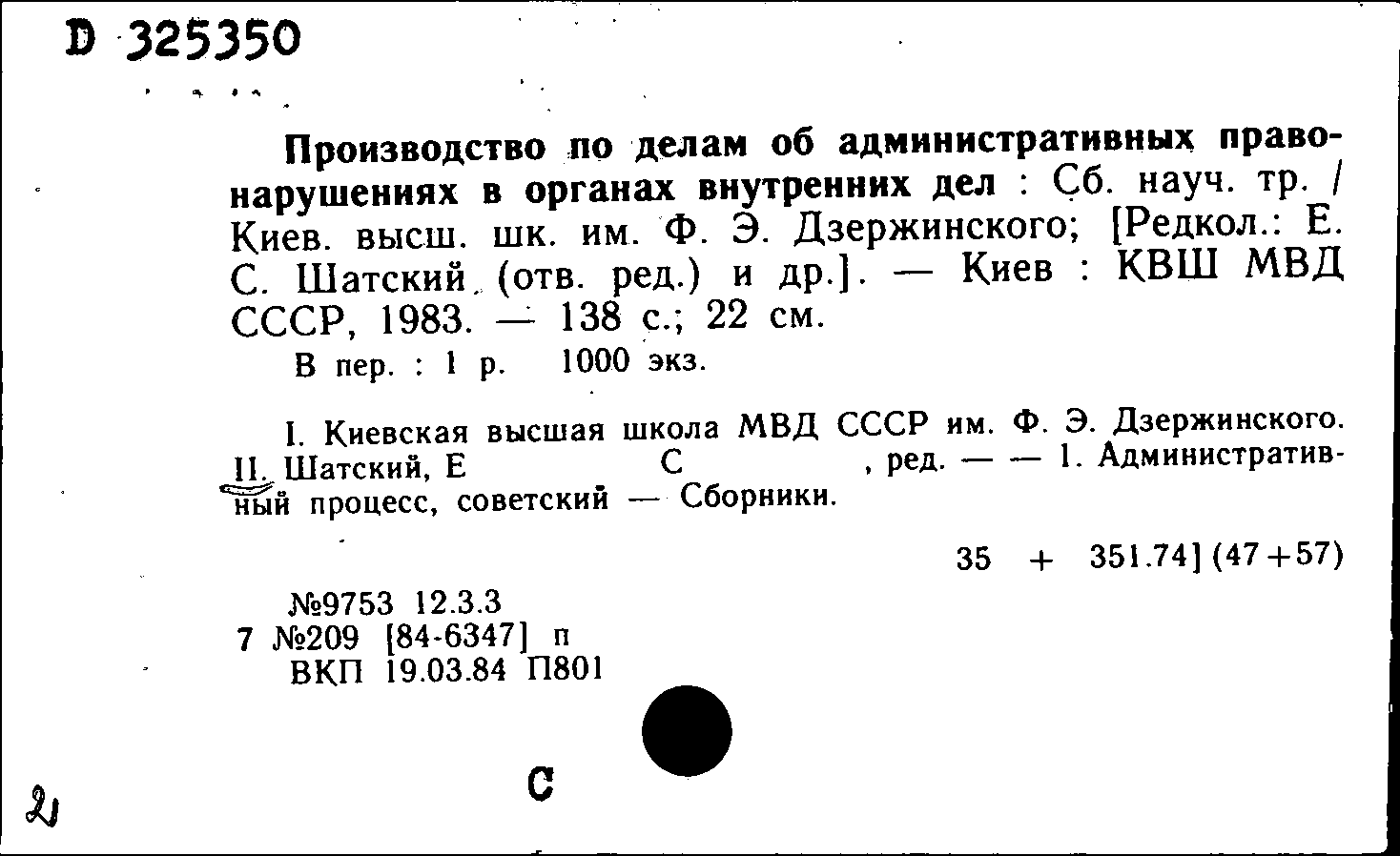 D 325350

Производство по делам об административных правонарушениях в органах внутренних дел : Сб. науч. тр. / Киев. высш. шк. им. Ф. Э. Дзержинского; [Редкол.: Е. С. Шатский (отв. ред.) и др.]. — Киев : КВШ МВД СССР, 1983. — 138 с.; 22 см.
В пер. : 1 р. 1000 экз.

I. Киевская высшая школа МВД СССР им. Ф. Э. Дзержинского. II. Шатский, Е С , ред. — — 1. Административный процесс, советский — Сборники.

35 + 351.74] (47+57)

№9753 12.3.3
7 №209 [84-6347] п
ВКП 19.03.84 П801

С

2